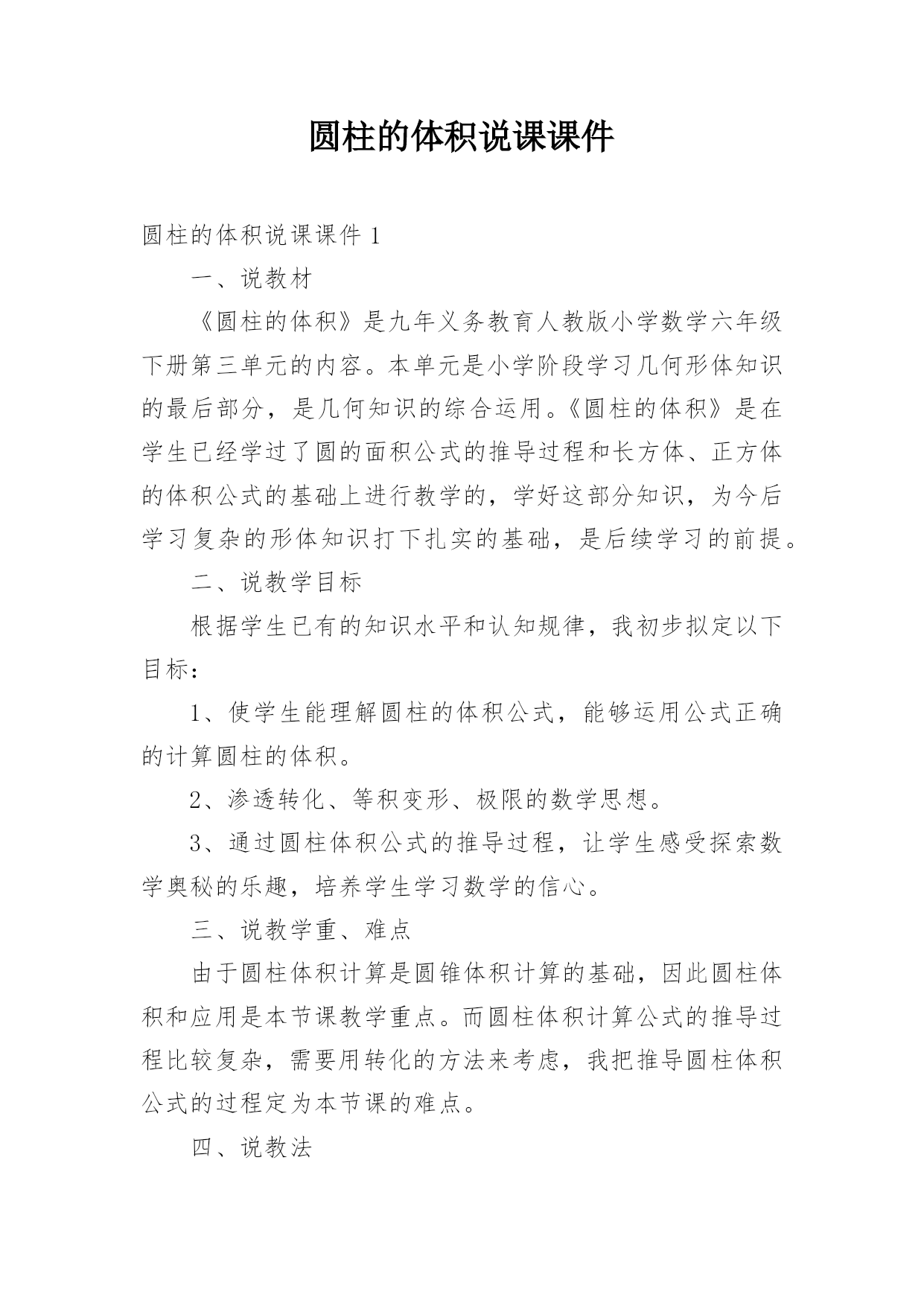 圆柱的体积说课课件

圆柱的体积说课课件 1

一、说教材

《圆柱的体积》是九年义务教育人教版小学数学六年级下册第三单元的内容。本单元是小学阶段学习几何形体知识的最后部分，是几何知识的综合运用。《圆柱的体积》是在学生已经学过了圆的面积公式的推导过程和长方体、正方体的体积公式的基础上进行教学的，学好这部分知识，为今后学习复杂的形体知识打下扎实的基础，是后续学习的前提。

二、说教学目标

根据学生已有的知识水平和认知规律，我初步拟定以下目标：

1、使学生能理解圆柱的体积公式，能够运用公式正确的计算圆柱的体积。

2、渗透转化、等积变形、极限的数学思想。

3、通过圆柱体积公式的推导过程，让学生感受探索数学奥秘的乐趣，培养学生学习数学的信心。

三、说教学重、难点

由于圆柱体积计算是圆锥体积计算的基础，因此圆柱体积和应用是本节课教学重点。而圆柱体积计算公式的推导过程比较复杂，需要用转化的方法来考虑，我把推导圆柱体积公式的过程定为本节课的难点。

四、说教法